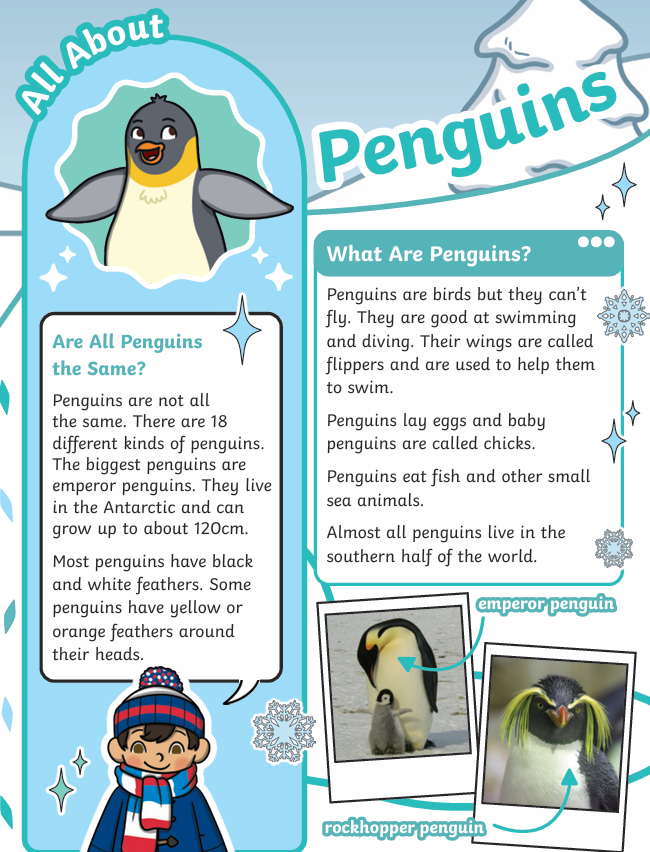 All About

Penguins

Are All Penguins the Same?

Penguins are not all the same. There are 18 different kinds of penguins. The biggest penguins are emperor penguins. They live in the Antarctic and can grow up to about 120cm.

Most penguins have black and white feathers. Some penguins have yellow or orange feathers around their heads.

What Are Penguins?

Penguins are birds but they can't fly. They are good at swimming and diving. Their wings are called flippers and are used to help them to swim.

Penguins lay eggs and baby penguins are called chicks.

Penguins eat fish and other small sea animals.

Almost all penguins live in the southern half of the world.

emperor penguin

rockhopper penguin